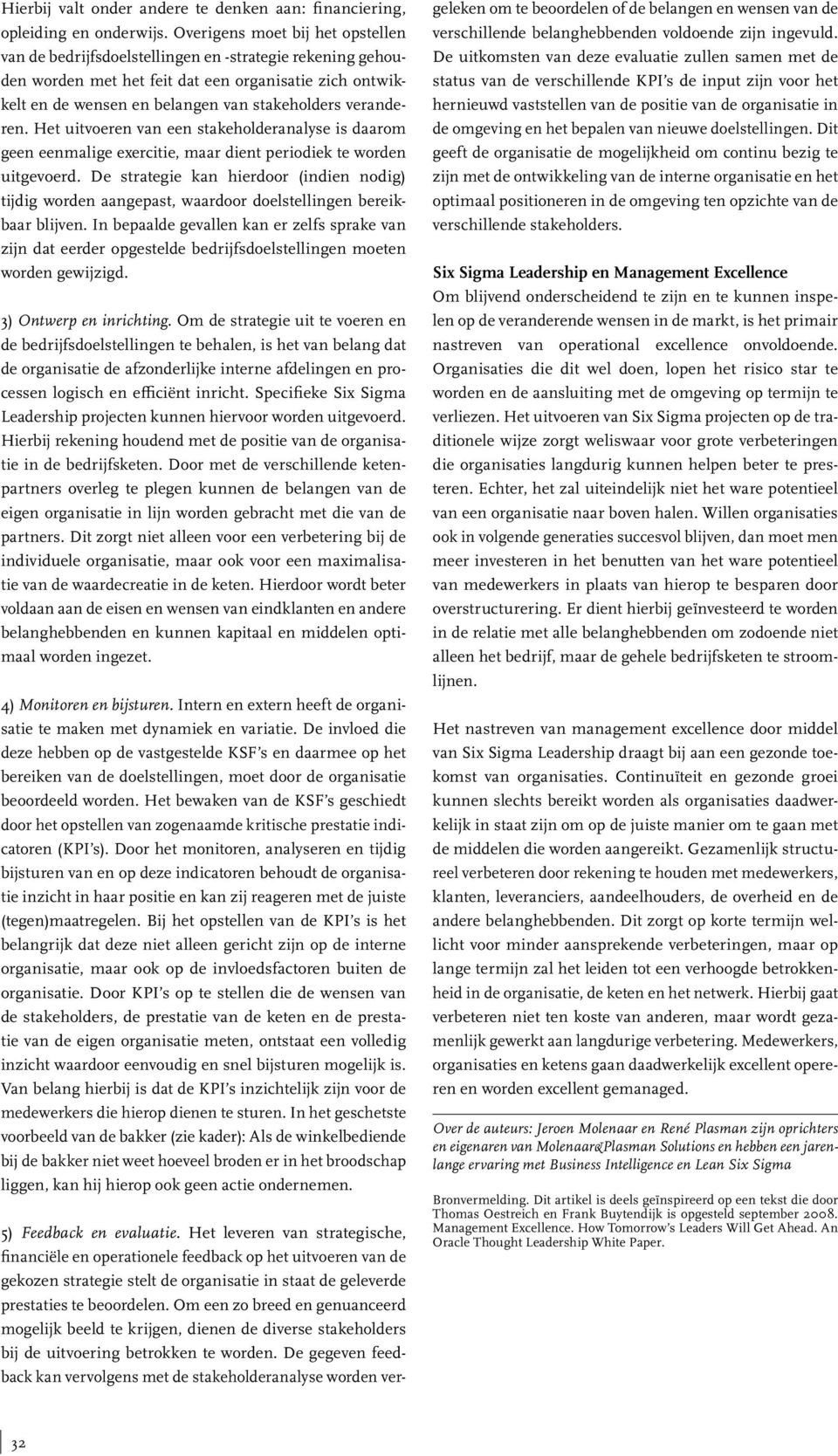 Hierbij valt onder andere te denken aan: financiering, opleiding en onderwijs. Overigens moet bij het opstellen van de bedrijfsdoelstellingen en -strategie rekening gehouden worden met het feit dat een organisatie zich ontwikkelt en de wensen en belangen van stakeholders veranderen. Het uitvoeren van een stakeholderanalyse is daarom geen eenmalige exercitie, maar dient periodiek te worden uitgevoerd. De strategie kan hierdoor (indien nodig) tijdig worden aangepast, waardoor doelstellingen bereikbaar blijven. In bepaalde gevallen kan er zelfs sprake van zijn dat eerder opgestelde bedrijfsdoelstellingen moeten worden gewijzigd.

3) Ontwerp en inrichting. Om de strategie uit te voeren en de bedrijfsdoelstellingen te behalen, is het van belang dat de organisatie de afzonderlijke interne afdelingen en processen logisch en efficiënt inricht. Specifieke Six Sigma Leadership projecten kunnen hiervoor worden uitgevoerd. Hierbij rekening houdend met de positie van de organisatie in de bedrijfsketen. Door met de verschillende ketenpartners overleg te plegen kunnen de belangen van de eigen organisatie in lijn worden gebracht met die van de partners. Dit zorgt niet alleen voor een verbetering bij de individuele organisatie, maar ook voor een maximalisatie van de waardecreatie in de keten. Hierdoor wordt beter voldaan aan de eisen en wensen van eindklanten en andere belanghebbenden en kunnen kapitaal en middelen optimaal worden ingezet.

4) Monitoren en bijsturen. Intern en extern heeft de organisatie te maken met dynamiek en variatie. De invloed die deze hebben op de vastgestelde KSF's en daarmee op het bereiken van de doelstellingen, moet door de organisatie beoordeeld worden. Het bewaken van de KSF's geschiedt door het opstellen van zogenaamde kritische prestatie indicatoren (KPI's). Door het monitoren, analyseren en tijdig bijsturen van en op deze indicatoren behoudt de organisatie inzicht in haar positie en kan zij reageren met de juiste (tegen)maatregelen. Bij het opstellen van de KPI's is het belangrijk dat deze niet alleen gericht zijn op de interne organisatie, maar ook op de invloedsfactoren buiten de organisatie. Door KPI's op te stellen die de wensen van de stakeholders, de prestatie van de keten en de prestatie van de eigen organisatie meten, ontstaat een volledig inzicht waardoor eenvoudig en snel bijsturen mogelijk is. Van belang hierbij is dat de KPI's inzichtelijk zijn voor de medewerkers die hierop dienen te sturen. In het geschetste voorbeeld van de bakker (zie kader): Als de winkelbediende bij de bakker niet weet hoeveel broden er in het broodschap liggen, kan hij hierop ook geen actie ondernemen.

5) Feedback en evaluatie. Het leveren van strategische, financiële en operationele feedback op het uitvoeren van de gekozen strategie stelt de organisatie in staat de geleverde prestaties te beoordelen. Om een zo breed en genuanceerd mogelijk beeld te krijgen, dienen de diverse stakeholders bij de uitvoering betrokken te worden. De gegeven feedback kan vervolgens met de stakeholderanalyse worden vergeleken om te beoordelen of de belangen en wensen van de verschillende belanghebbenden voldoende zijn ingevuld. De uitkomsten van deze evaluatie zullen samen met de status van de verschillende KPI's de input zijn voor het hernieuwd vaststellen van de positie van de organisatie in de omgeving en het bepalen van nieuwe doelstellingen. Dit geeft de organisatie de mogelijkheid om continu bezig te zijn met de ontwikkeling van de interne organisatie en het optimaal positioneren in de omgeving ten opzichte van de verschillende stakeholders.

Six Sigma Leadership en Management Excellence
Om blijvend onderscheidend te zijn en te kunnen inspelen op de veranderende wensen in de markt, is het primair nastreven van operational excellence onvoldoende. Organisaties die dit wel doen, lopen het risico star te worden en de aansluiting met de omgeving op termijn te verliezen. Het uitvoeren van Six Sigma projecten op de traditionele wijze zorgt weliswaar voor grote verbeteringen die organisaties langdurig kunnen helpen beter te presteren. Echter, het zal uiteindelijk niet het ware potentieel van een organisatie naar boven halen. Willen organisaties ook in volgende generaties succesvol blijven, dan moet men meer investeren in het benutten van het ware potentieel van medewerkers in plaats van hierop te besparen door overstructurering. Er dient hierbij geïnvesteerd te worden in de relatie met alle belanghebbenden om zodoende niet alleen het bedrijf, maar de gehele bedrijfsketen te stroomlijnen.

Het nastreven van management excellence door middel van Six Sigma Leadership draagt bij aan een gezonde toekomst van organisaties. Continuïteit en gezonde groei kunnen slechts bereikt worden als organisaties daadwerkelijk in staat zijn om op de juiste manier om te gaan met de middelen die worden aangereikt. Gezamenlijk structureel verbeteren door rekening te houden met medewerkers, klanten, leveranciers, aandeelhouders, de overheid en de andere belanghebbenden. Dit zorgt op korte termijn wellicht voor minder aansprekende verbeteringen, maar op lange termijn zal het leiden tot een verhoogde betrokkenheid in de organisatie, de keten en het netwerk. Hierbij gaat verbeteren niet ten koste van anderen, maar wordt gezamenlijk gewerkt aan langdurige verbetering. Medewerkers, organisaties en ketens gaan daadwerkelijk excellent opereren en worden excellent gemanaged.

Over de auteurs: Jeroen Molenaar en René Plasman zijn oprichters en eigenaren van Molenaar&Plasman Solutions en hebben een jarenlange ervaring met Business Intelligence en Lean Six Sigma

Bronvermelding. Dit artikel is deels geïnspireerd op een tekst die door Thomas Oestreich en Frank Buytendijk is opgesteld september 2008. Management Excellence. How Tomorrow's Leaders Will Get Ahead. An Oracle Thought Leadership White Paper.

32